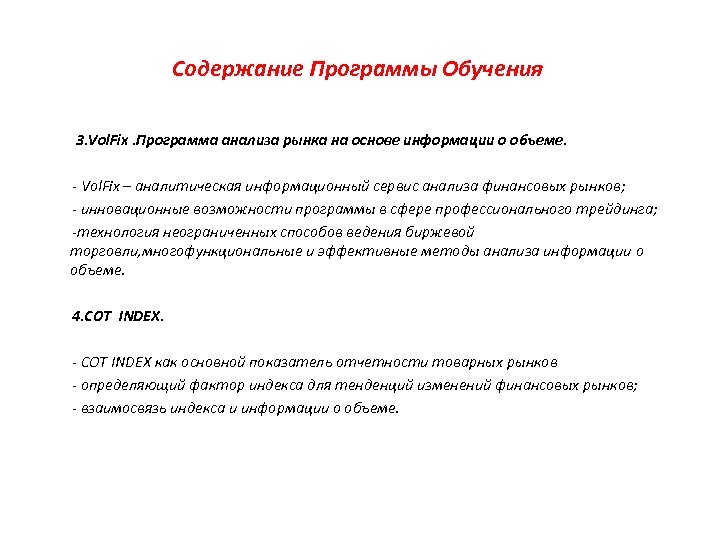 Содержание Программы Обучения

3.VolFix .Программа анализа рынка на основе информации о объеме.

- VolFix – аналитическая информационный сервис анализа финансовых рынков;
- инновационные возможности программы в сфере профессионального трейдинга;
-технология неограниченных способов ведения биржевой торговли,многофункциональные и эффективные методы анализа информации о объеме.

4.COT INDEX.

- COT INDEX как основной показатель отчетности товарных рынков
- определяющий фактор индекса для тенденций изменений финансовых рынков;
- взаимосвязь индекса и информации о объеме.